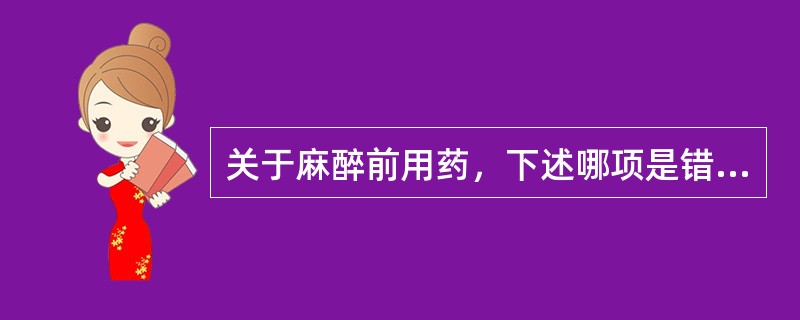 关于麻醉前用药，下述哪项是错...